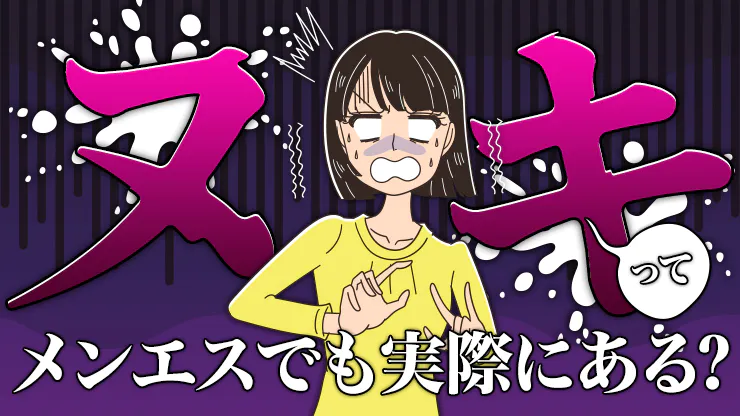 ヌキって
メンエスでも実際にある?